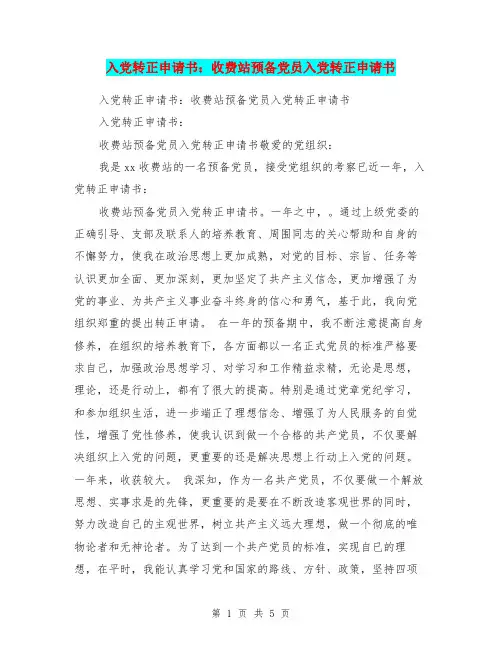 入党转正申请书：收费站预备党员入党转正申请书

入党转正申请书：收费站预备党员入党转正申请书

入党转正申请书：

收费站预备党员入党转正申请书敬爱的党组织：

我是xx收费站的一名预备党员，接受党组织的考察已近一年，入党转正申请书：

收费站预备党员入党转正申请书。一年之中，。通过上级党委的正确引导、支部及联系人的培养教育、周围同志的关心帮助和自身的不懈努力，使我在政治思想上更加成熟，对党的目标、宗旨、任务等认识更加全面、更加深刻，更加坚定了共产主义信念，更加增强了为党的事业、为共产主义事业奋斗终身的信心和勇气，基于此，我向党组织郑重的提出转正申请。 在一年的预备期中，我不断注意提高自身修养，在组织的培养教育下，各方面都以一名正式党员的标准严格要求自己，加强政治思想学习、对学习和工作精益求精，无论是思想，理论，还是行动上，都有了很大的提高。特别是通过党章党纪学习，和参加组织生活，进一步端正了理想信念、增强了为人民服务的自觉性，增强了党性修养，使我认识到做一个合格的共产党员，不仅要解决组织上入党的问题，更重要的还是解决思想上行动上入党的问题。一年来，收获较大。 我深知，作为一名共产党员，不仅要做一个解放思想、实事求是的先锋，更重要的是要在不断改造客观世界的同时，努力改造自己的主观世界，树立共产主义远大理想，做一个彻底的唯物论者和无神论者。为了达到一个共产党员的标准，实现自己的理想，在平时，我能认真学习党和国家的路线、方针、政策，坚持四项

第 1 页 共 5 页